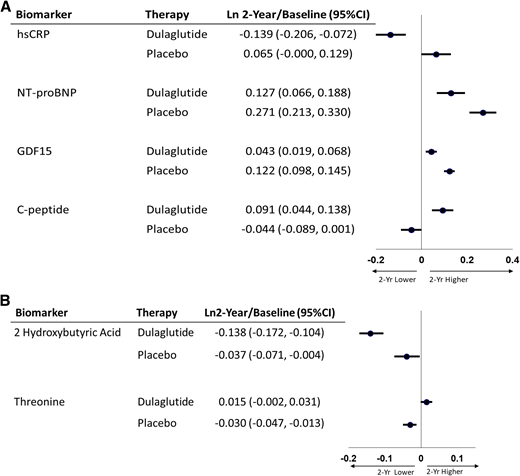 A

| Biomarker | Therapy | Ln 2-Year/Baseline (95%CI) |
|---|---|---|
| hsCRP | Dulaglutide | -0.139 (-0.206, -0.072) |
| | Placebo | 0.065 (-0.000, 0.129) |
| NT-proBNP | Dulaglutide | 0.127 (0.066, 0.188) |
| | Placebo | 0.271 (0.213, 0.330) |
| GDF15 | Dulaglutide | 0.043 (0.019, 0.068) |
| | Placebo | 0.122 (0.098, 0.145) |
| C-peptide | Dulaglutide | 0.091 (0.044, 0.138) |
| | Placebo | -0.044 (-0.089, 0.001) |

-0.2 0 0.2 0.4

2-Yr Lower 2-Yr Higher

B

| Biomarker | Therapy | Ln2-Year/Baseline (95%CI) |
|---|---|---|
| 2 Hydroxybutyric Acid | Dulaglutide | -0.138 (-0.172, -0.104) |
| | Placebo | -0.037 (-0.071, -0.004) |
| Threonine | Dulaglutide | 0.015 (-0.002, 0.031) |
| | Placebo | -0.030 (-0.047, -0.013) |

-0.2 -0.1 0 0.1

2-Yr Lower 2-Yr Higher